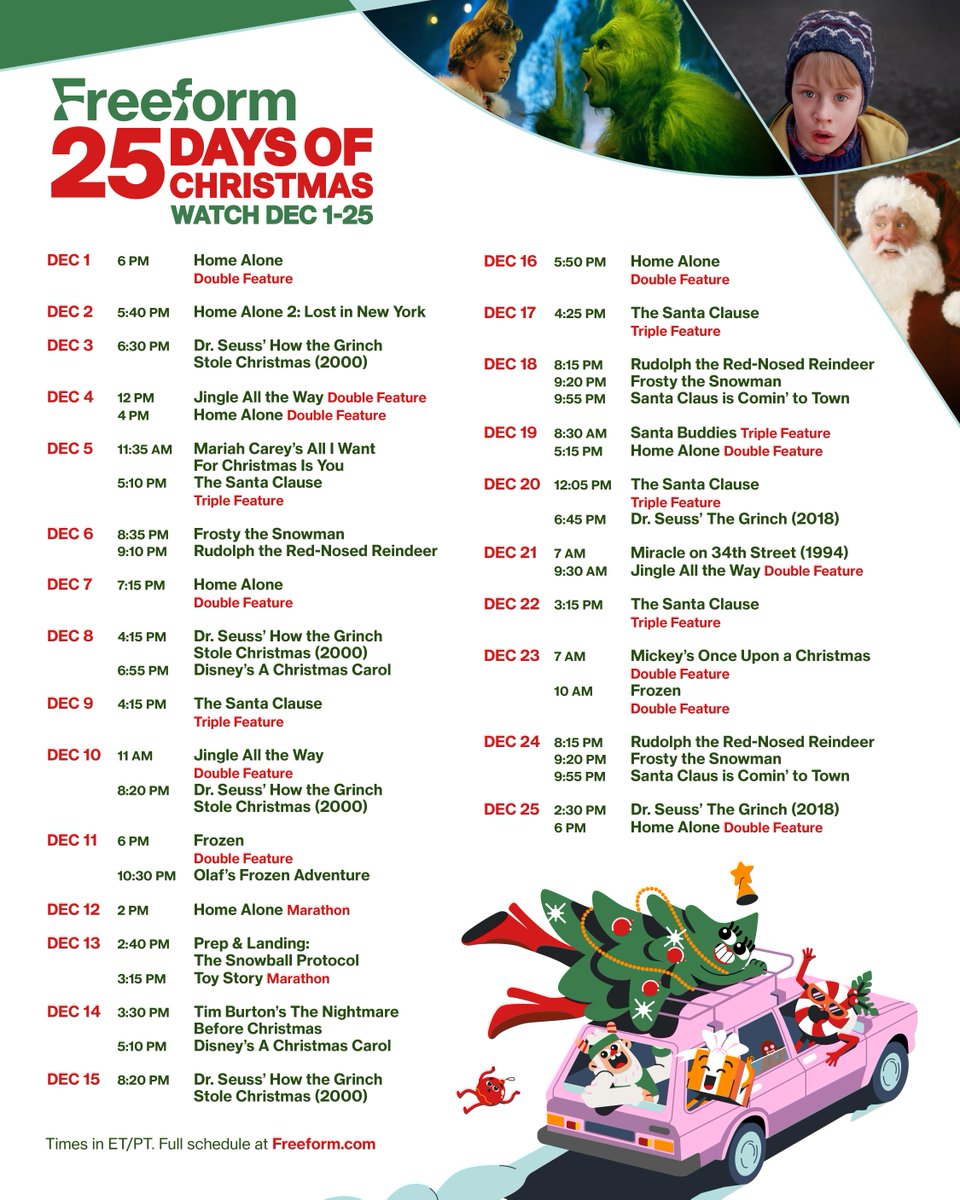 Freeform
25 DAYS OF CHRISTMAS
WATCH DEC 1-25

DEC 1 6 PM Home Alone Double Feature

DEC 2 5:40 PM Home Alone 2: Lost in New York

DEC 3 6:30 PM Dr. Seuss' How the Grinch Stole Christmas (2000)

DEC 4 12 PM Jingle All the Way Double Feature
4 PM Home Alone Double Feature

DEC 5 11:35 AM Mariah Carey's All I Want For Christmas Is You
5:10 PM The Santa Clause Triple Feature

DEC 6 8:35 PM Frosty the Snowman
9:10 PM Rudolph the Red-Nosed Reindeer

DEC 7 7:15 PM Home Alone Double Feature

DEC 8 4:15 PM Dr. Seuss' How the Grinch Stole Christmas (2000)
6:55 PM Disney's A Christmas Carol

DEC 9 4:15 PM The Santa Clause Triple Feature

DEC 10 11 AM Jingle All the Way Double Feature
8:20 PM Dr. Seuss' How the Grinch Stole Christmas (2000)

DEC 11 6 PM Frozen Double Feature
10:30 PM Olaf's Frozen Adventure

DEC 12 2 PM Home Alone Marathon

DEC 13 2:40 PM Prep & Landing: The Snowball Protocol
3:15 PM Toy Story Marathon

DEC 14 3:30 PM Tim Burton's The Nightmare Before Christmas
5:10 PM Disney's A Christmas Carol

DEC 15 8:20 PM Dr. Seuss' How the Grinch Stole Christmas (2000)

DEC 16 5:50 PM Home Alone Double Feature

DEC 17 4:25 PM The Santa Clause Triple Feature

DEC 18 8:15 PM Rudolph the Red-Nosed Reindeer
9:20 PM Frosty the Snowman
9:55 PM Santa Claus is Comin' to Town

DEC 19 8:30 AM Santa Buddies Triple Feature
5:15 PM Home Alone Double Feature

DEC 20 12:05 PM The Santa Clause Triple Feature
6:45 PM Dr. Seuss' The Grinch (2018)

DEC 21 7 AM Miracle on 34th Street (1994)
9:30 AM Jingle All the Way Double Feature

DEC 22 3:15 PM The Santa Clause Triple Feature

DEC 23 7 AM Mickey's Once Upon a Christmas Double Feature
10 AM Frozen Double Feature

DEC 24 8:15 PM Rudolph the Red-Nosed Reindeer
9:20 PM Frosty the Snowman
9:55 PM Santa Claus is Comin' to Town

DEC 25 2:30 PM Dr. Seuss' The Grinch (2018)
6 PM Home Alone Double Feature

Times in ET/PT. Full schedule at Freeform.com